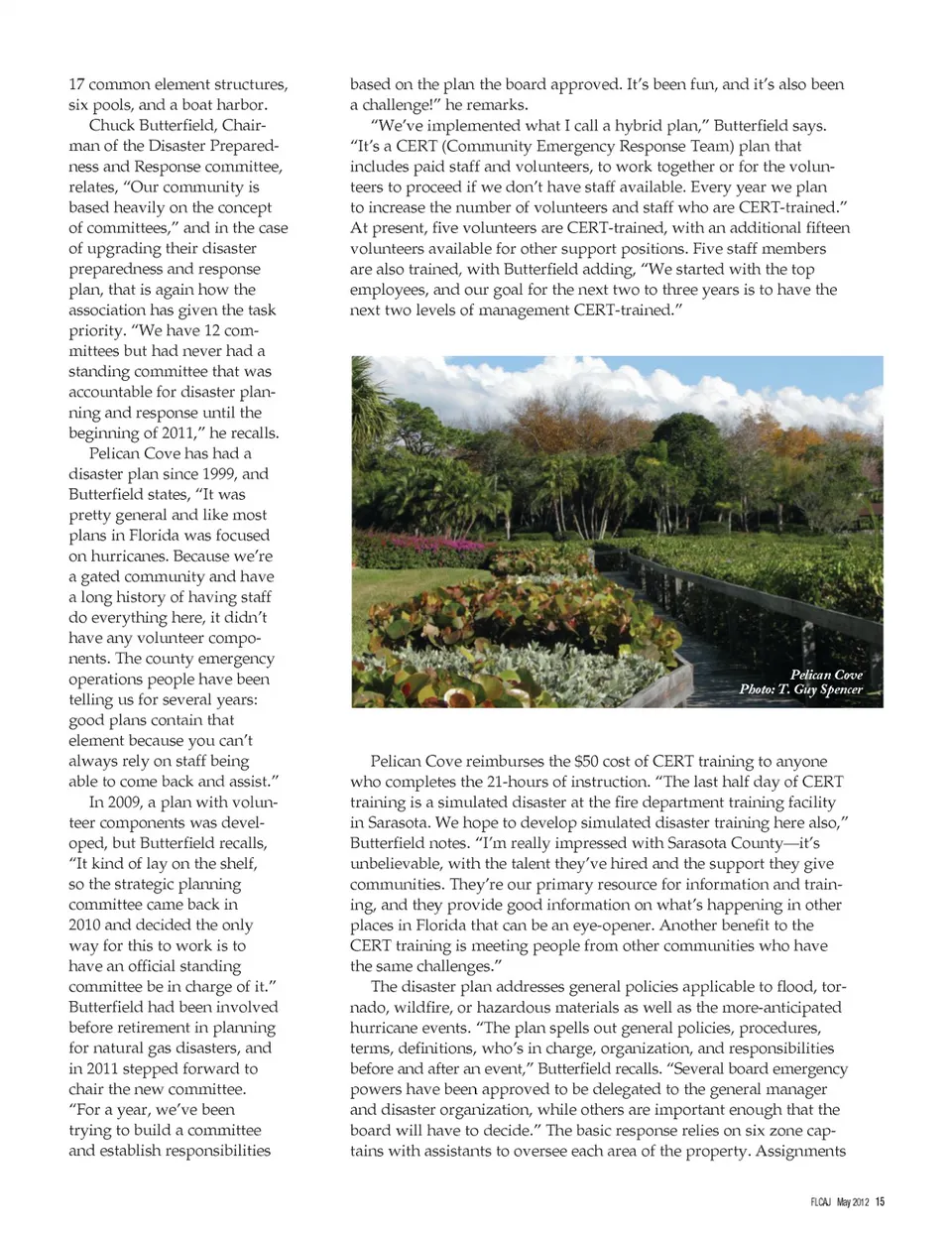 17 common element structures, six pools, and a boat harbor.

Chuck Butterfield, Chairman of the Disaster Preparedness and Response committee, relates, "Our community is based heavily on the concept of committees," and in the case of upgrading their disaster preparedness and response plan, that is again how the association has given the task priority. "We have 12 committees but had never had a standing committee that was accountable for disaster planning and response until the beginning of 2011," he recalls.

Pelican Cove has had a disaster plan since 1999, and Butterfield states, "It was pretty general and like most plans in Florida was focused on hurricanes. Because we're a gated community and have a long history of having staff do everything here, it didn't have any volunteer components. The county emergency operations people have been telling us for several years: good plans contain that element because you can't always rely on staff being able to come back and assist."

In 2009, a plan with volunteer components was developed, but Butterfield recalls, "It kind of lay on the shelf, so the strategic planning committee came back in 2010 and decided the only way for this to work is to have an official standing committee be in charge of it." Butterfield had been involved before retirement in planning for natural gas disasters, and in 2011 stepped forward to chair the new committee. "For a year, we've been trying to build a committee and establish responsibilities based on the plan the board approved. It's been fun, and it's also been a challenge!" he remarks.

"We've implemented what I call a hybrid plan," Butterfield says. "It's a CERT (Community Emergency Response Team) plan that includes paid staff and volunteers, to work together or for the volunteers to proceed if we don't have staff available. Every year we plan to increase the number of volunteers and staff who are CERT-trained." At present, five volunteers are CERT-trained, with an additional fifteen volunteers available for other support positions. Five staff members are also trained, with Butterfield adding, "We started with the top employees, and our goal for the next two to three years is to have the next two levels of management CERT-trained."

Pelican Cove
Photo: T. Guy Spencer

Pelican Cove reimburses the $50 cost of CERT training to anyone who completes the 21-hours of instruction. "The last half day of CERT training is a simulated disaster at the fire department training facility in Sarasota. We hope to develop simulated disaster training here also," Butterfield notes. "I'm really impressed with Sarasota County—it's unbelievable, with the talent they've hired and the support they give communities. They're our primary resource for information and training, and they provide good information on what's happening in other places in Florida that can be an eye-opener. Another benefit to the CERT training is meeting people from other communities who have the same challenges."

The disaster plan addresses general policies applicable to flood, tornado, wildfire, or hazardous materials as well as the more-anticipated hurricane events. "The plan spells out general policies, procedures, terms, definitions, who's in charge, organization, and responsibilities before and after an event," Butterfield recalls. "Several board emergency powers have been approved to be delegated to the general manager and disaster organization, while others are important enough that the board will have to decide." The basic response relies on six zone captains with assistants to oversee each area of the property. Assignments

FLCAJ May 2012 15